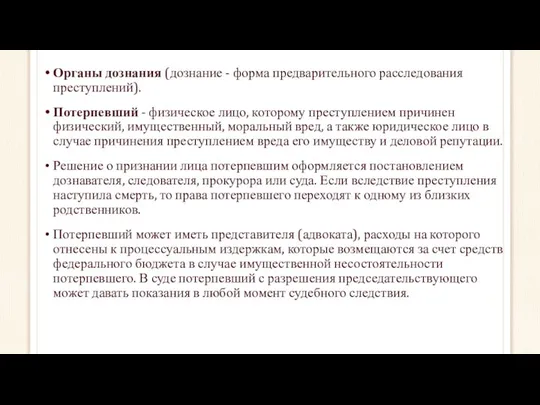 • Органы дознания (дознание - форма предварительного расследования преступлений).

• Потерпевший - физическое лицо, которому преступлением причинен физический, имущественный, моральный вред, а также юридическое лицо в случае причинения преступлением вреда его имуществу и деловой репутации.

• Решение о признании лица потерпевшим оформляется постановлением дознавателя, следователя, прокурора или суда. Если вследствие преступления наступила смерть, то права потерпевшего переходят к одному из близких родственников.

• Потерпевший может иметь представителя (адвоката), расходы на которого отнесены к процессуальным издержкам, которые возмещаются за счет средств федерального бюджета в случае имущественной несостоятельности потерпевшего. В суде потерпевший с разрешения председательствующего может давать показания в любой момент судебного следствия.